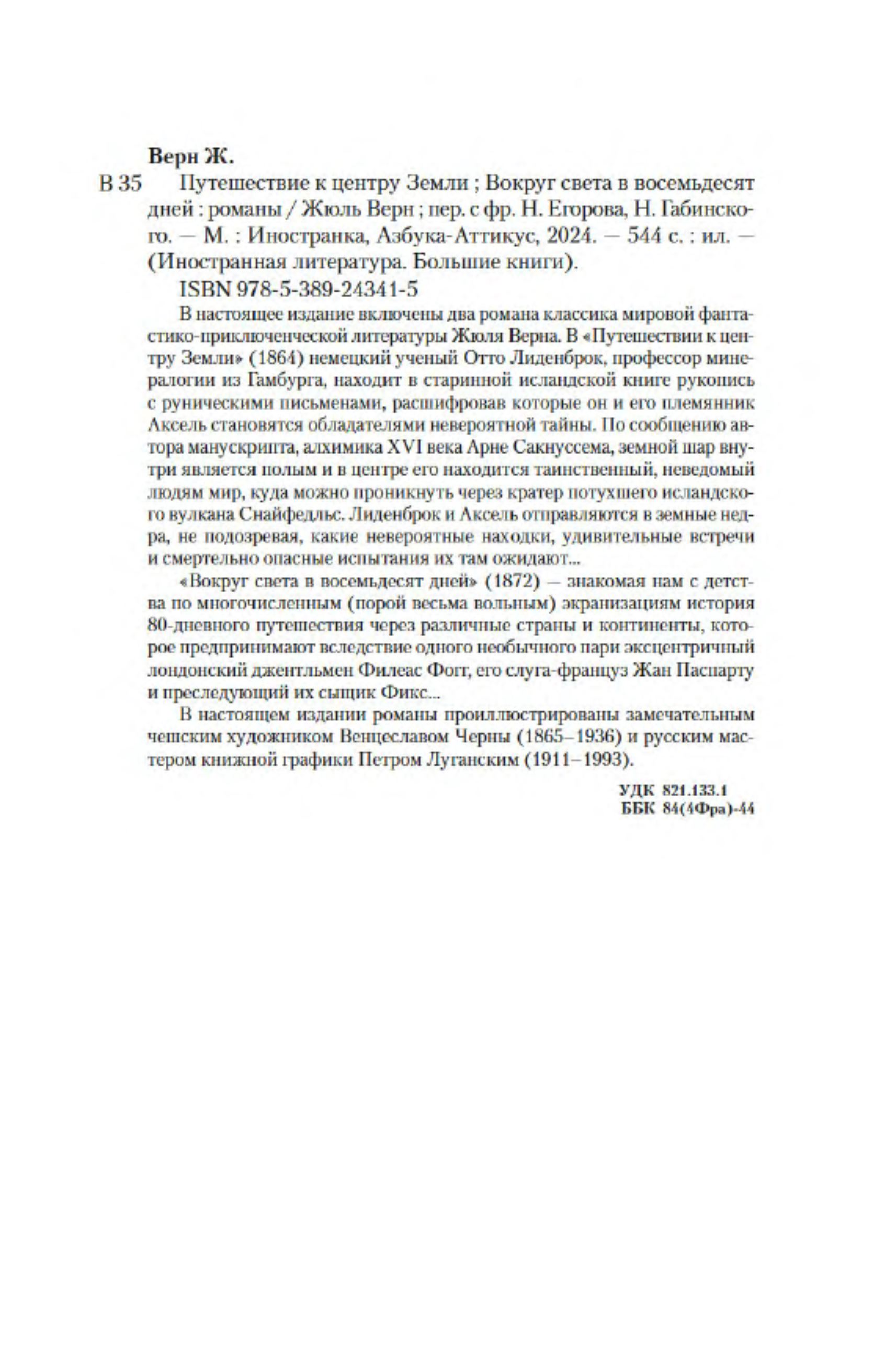 Верн Ж.

В 35 Путешествие к центру Земли ; Вокруг света в восемьдесят дней : романы / Жюль Верн ; пер. с фр. Н. Егорова, Н. Габинского. — М. : Иностранка, Азбука-Аттикус, 2024. — 544 с. : ил. — (Иностранная литература. Большие книги).

ISBN 978-5-389-24341-5

В настоящее издание включены два романа классика мировой фантастико-приключенческой литературы Жюля Верна. В «Путешествии к центру Земли» (1864) немецкий ученый Отто Лиденброк, профессор минералогии из Гамбурга, находит в старинной исландской книге рукопись с руническими письменами, расшифровав которые он и его племянник Аксель становятся обладателями невероятной тайны. По сообщению автора манускрипта, алхимика XVI века Арне Сакнуссема, земной шар внутри является полым и в центре его находится таинственный, неведомый людям мир, куда можно проникнуть через кратер потухшего исландского вулкана Снайфедльс. Лиденброк и Аксель отправляются в земные недра, не подозревая, какие невероятные находки, удивительные встречи и смертельно опасные испытания их там ожидают...

«Вокруг света в восемьдесят дней» (1872) — знакомая нам с детства по многочисленным (порой весьма вольным) экранизациям история 80-дневного путешествия через различные страны и континенты, которое предпринимают вследствие одного необычного пари эксцентричный лондонский джентльмен Филеас Фогг, его слуга-француз Жан Паспарту и преследующий их сыщик Фикс...

В настоящем издании романы проиллюстрированы замечательным чешским художником Венцеславом Черны (1865–1936) и русским мастером книжной графики Петром Луганским (1911–1993).

УДК 821.133.1
ББК 84(4Фра)-44